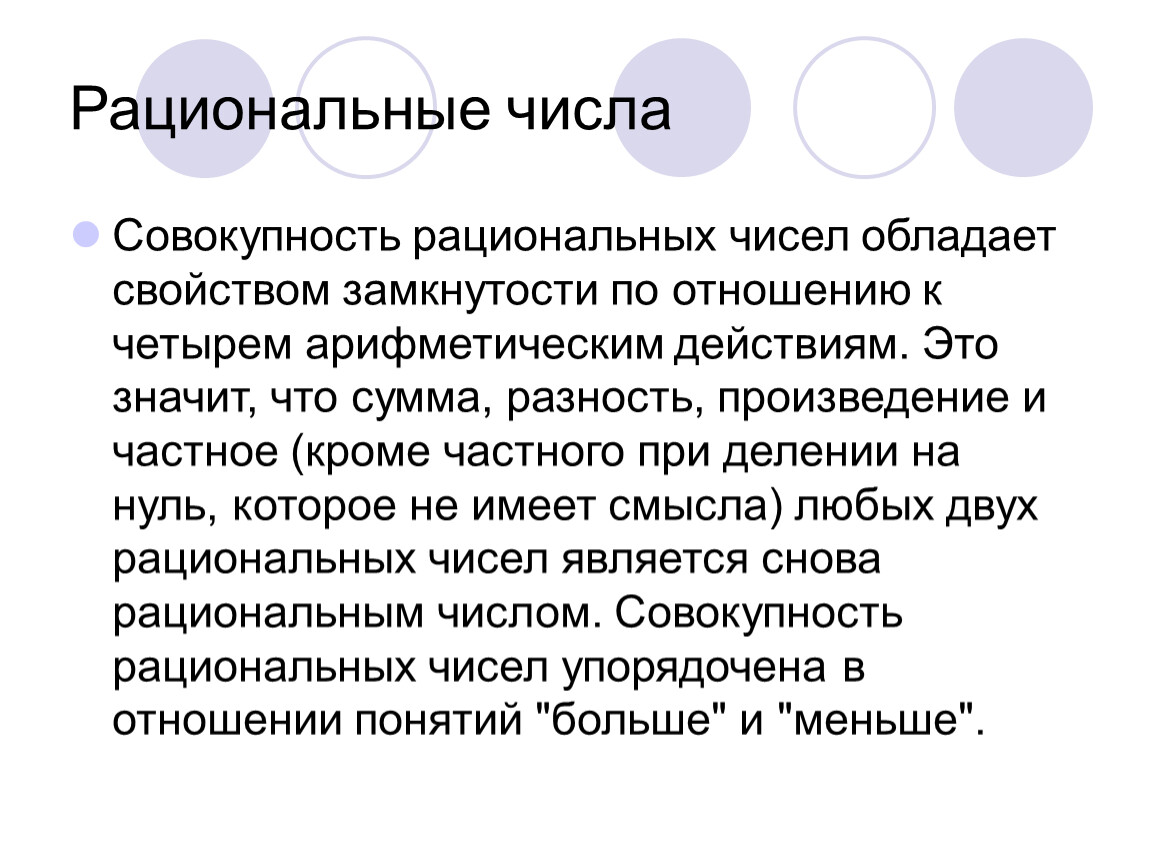 Рациональные числа

Совокупность рациональных чисел обладает свойством замкнутости по отношению к четырем арифметическим действиям. Это значит, что сумма, разность, произведение и частное (кроме частного при делении на нуль, которое не имеет смысла) любых двух рациональных чисел является снова рациональным числом. Совокупность рациональных чисел упорядочена в отношении понятий "больше" и "меньше".